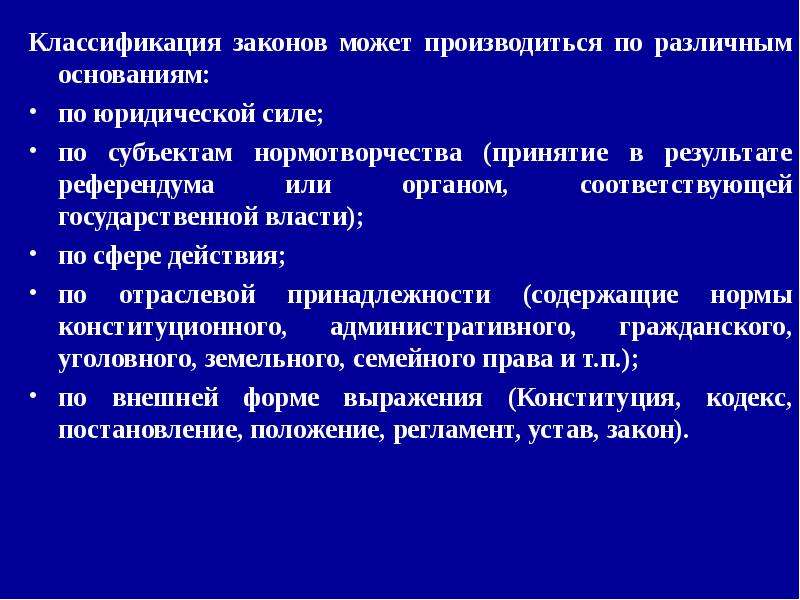 Классификация законов может производиться по различным основаниям:

• по юридической силе;

• по субъектам нормотворчества (принятие в результате референдума или органом, соответствующей государственной власти);

• по сфере действия;

• по отраслевой принадлежности (содержащие нормы конституционного, административного, гражданского, уголовного, земельного, семейного права и т.п.);

• по внешней форме выражения (Конституция, кодекс, постановление, положение, регламент, устав, закон).